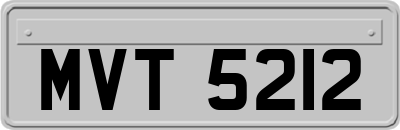 MVT 5212